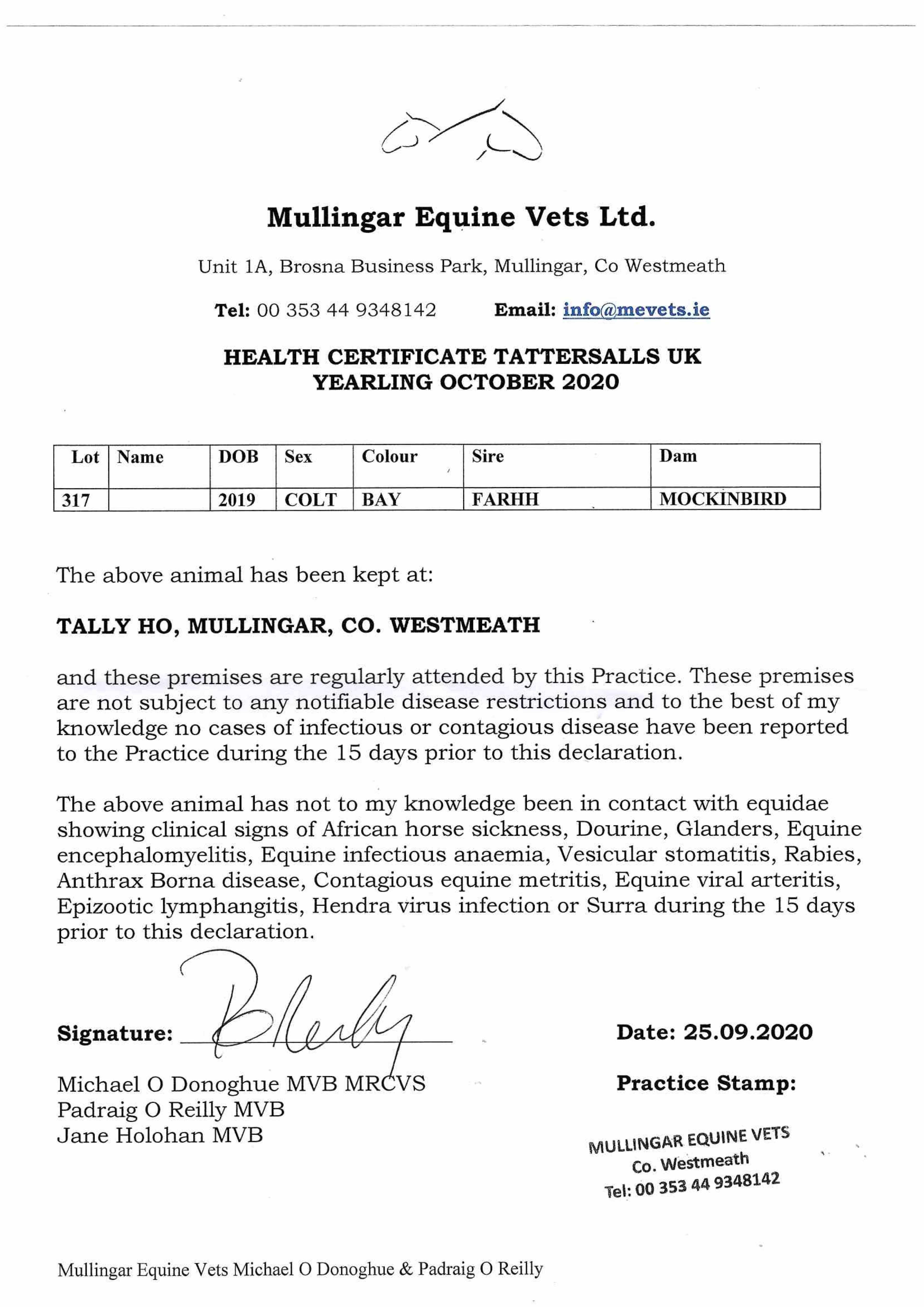 Mullingar Equine Vets Ltd.

Unit 1A, Brosna Business Park, Mullingar, Co Westmeath

Tel: 00 353 44 9348142 Email: info@mevets.ie

HEALTH CERTIFICATE TATTERSALLS UK
YEARLING OCTOBER 2020

| Lot | Name | DOB | Sex | Colour | Sire | Dam |
|---|---|---|---|---|---|---|
| 317 | | 2019 | COLT | BAY | FARHH | MOCKINBIRD |

The above animal has been kept at:

TALLY HO, MULLINGAR, CO. WESTMEATH

and these premises are regularly attended by this Practice. These premises are not subject to any notifiable disease restrictions and to the best of my knowledge no cases of infectious or contagious disease have been reported to the Practice during the 15 days prior to this declaration.

The above animal has not to my knowledge been in contact with equidae showing clinical signs of African horse sickness, Dourine, Glanders, Equine encephalomyelitis, Equine infectious anaemia, Vesicular stomatitis, Rabies, Anthrax Borna disease, Contagious equine metritis, Equine viral arteritis, Epizootic lymphangitis, Hendra virus infection or Surra during the 15 days prior to this declaration.

Signature: P Reilly

Date: 25.09.2020

Michael O Donoghue MVB MRCVS
Padraig O Reilly MVB
Jane Holohan MVB

Practice Stamp:

MULLINGAR EQUINE VETS
Co. Westmeath
Tel: 00 353 44 9348142

Mullingar Equine Vets Michael O Donoghue & Padraig O Reilly